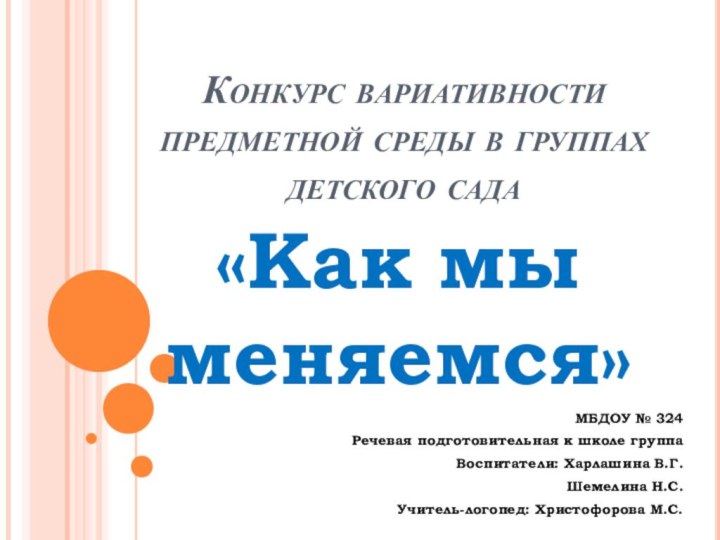 Конкурс вариативности предметной среды в группах детского сада

«Как мы меняемся»

МБДОУ № 324

Речевая подготовительная к школе группа

Воспитатели: Харлашина В.Г.

Шемелина Н.С.

Учитель-логопед: Христофорова М.С.